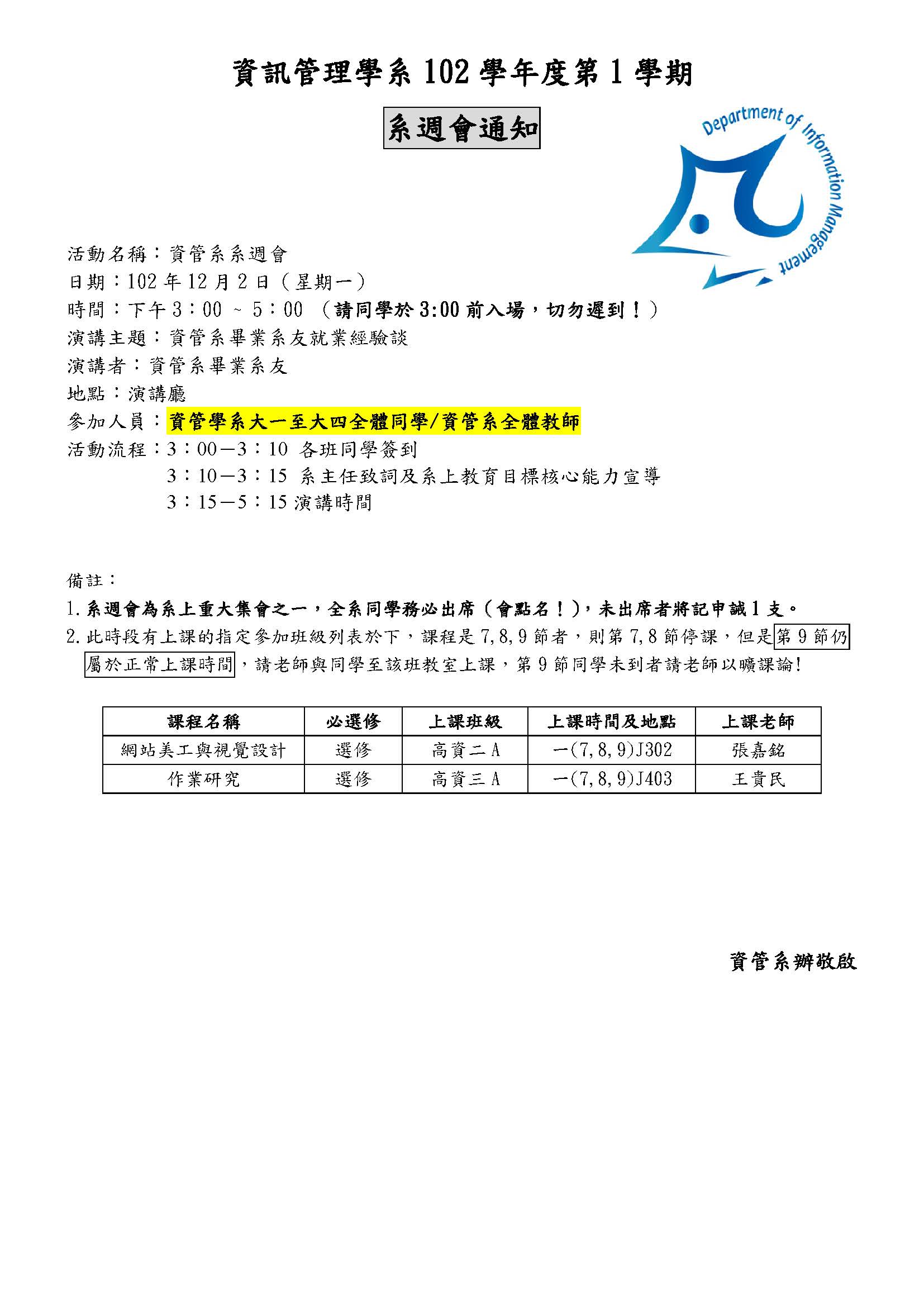 資訊管理學系 102 學年度第 1 學期

系週會通知

Department of Information Management

活動名稱：資管系系週會
日期：102 年 12 月 2 日（星期一）
時間：下午 3：00 ~ 5：00 （請同學於 3:00 前入場，切勿遲到！）
演講主題：資管系畢業系友就業經驗談
演講者：資管系畢業系友
地點：演講廳
參加人員：資管學系大一至大四全體同學/資管系全體教師
活動流程：3：00－3：10 各班同學簽到
3：10－3：15 系主任致詞及系上教育目標核心能力宣導
3：15－5：15 演講時間

備註：
1. 系週會為系上重大集會之一，全系同學務必出席（會點名！），未出席者將記申誡 1 支。
2. 此時段有上課的指定參加班級列表於下，課程是 7,8,9 節者，則第 7,8 節停課，但是第 9 節仍屬於正常上課時間，請老師與同學至該班教室上課，第 9 節同學未到者請老師以曠課論!

| 課程名稱 | 必選修 | 上課班級 | 上課時間及地點 | 上課老師 |
|---|---|---|---|---|
| 網站美工與視覺設計 | 選修 | 高資二 A | 一(7,8,9)J302 | 張嘉銘 |
| 作業研究 | 選修 | 高資三 A | 一(7,8,9)J403 | 王貴民 |

資管系辦敬啟